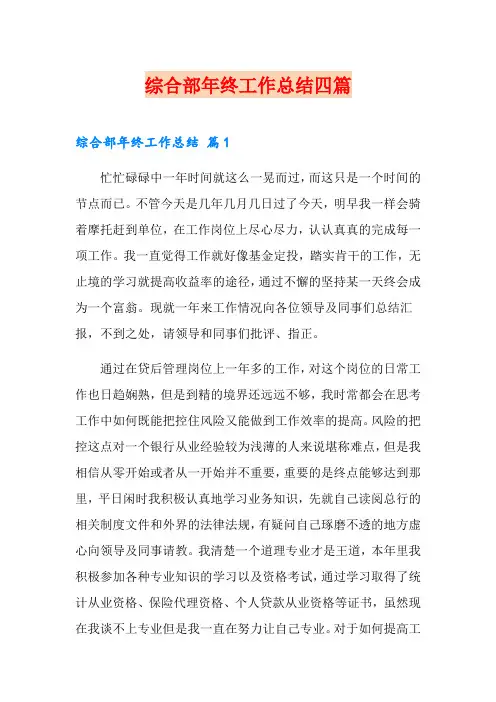 综合部年终工作总结四篇

综合部年终工作总结 篇1

忙忙碌碌中一年时间就这么一晃而过，而这只是一个时间的节点而已。不管今天是几年几月几日过了今天，明早我一样会骑着摩托赶到单位，在工作岗位上尽心尽力，认认真真的完成每一项工作。我一直觉得工作就好像基金定投，踏实肯干的工作，无止境的学习就提高收益率的途径，通过不懈的坚持某一天终会成为一个富翁。现就一年来工作情况向各位领导及同事们总结汇报，不到之处，请领导和同事们批评、指正。

通过在贷后管理岗位上一年多的工作，对这个岗位的日常工作也日趋娴熟，但是到精的境界还远远不够，我时常都会在思考工作中如何既能把控住风险又能做到工作效率的提高。风险的把控这点对一个银行从业经验较为浅薄的人来说堪称难点，但是我相信从零开始或者从一开始并不重要，重要的是终点能够达到那里，平日闲时我积极认真地学习业务知识，先就自己读阅总行的相关制度文件和外界的法律法规，有疑问自己琢磨不透的地方虚心向领导及同事请教。我清楚一个道理专业才是王道，本年里我积极参加各种专业知识的学习以及资格考试，通过学习取得了统计从业资格、保险代理资格、个人贷款从业资格等证书，虽然现在我谈不上专业但是我一直在努力让自己专业。对于如何提高工